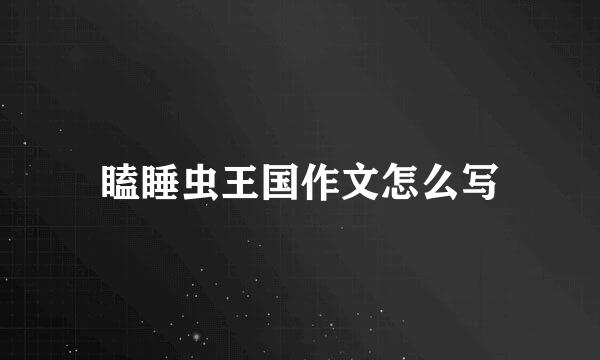 瞌睡虫王国作文怎么写